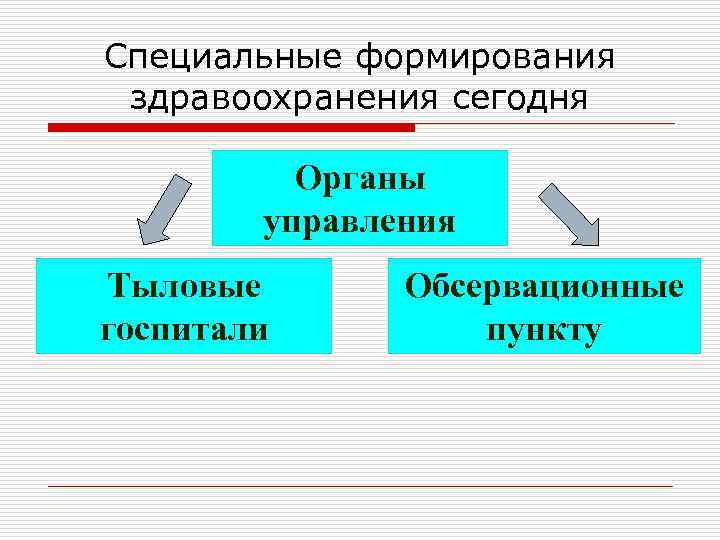 Специальные формирования здравоохранения сегодня

Органы управления

Тыловые госпитали

Обсервационные пункту